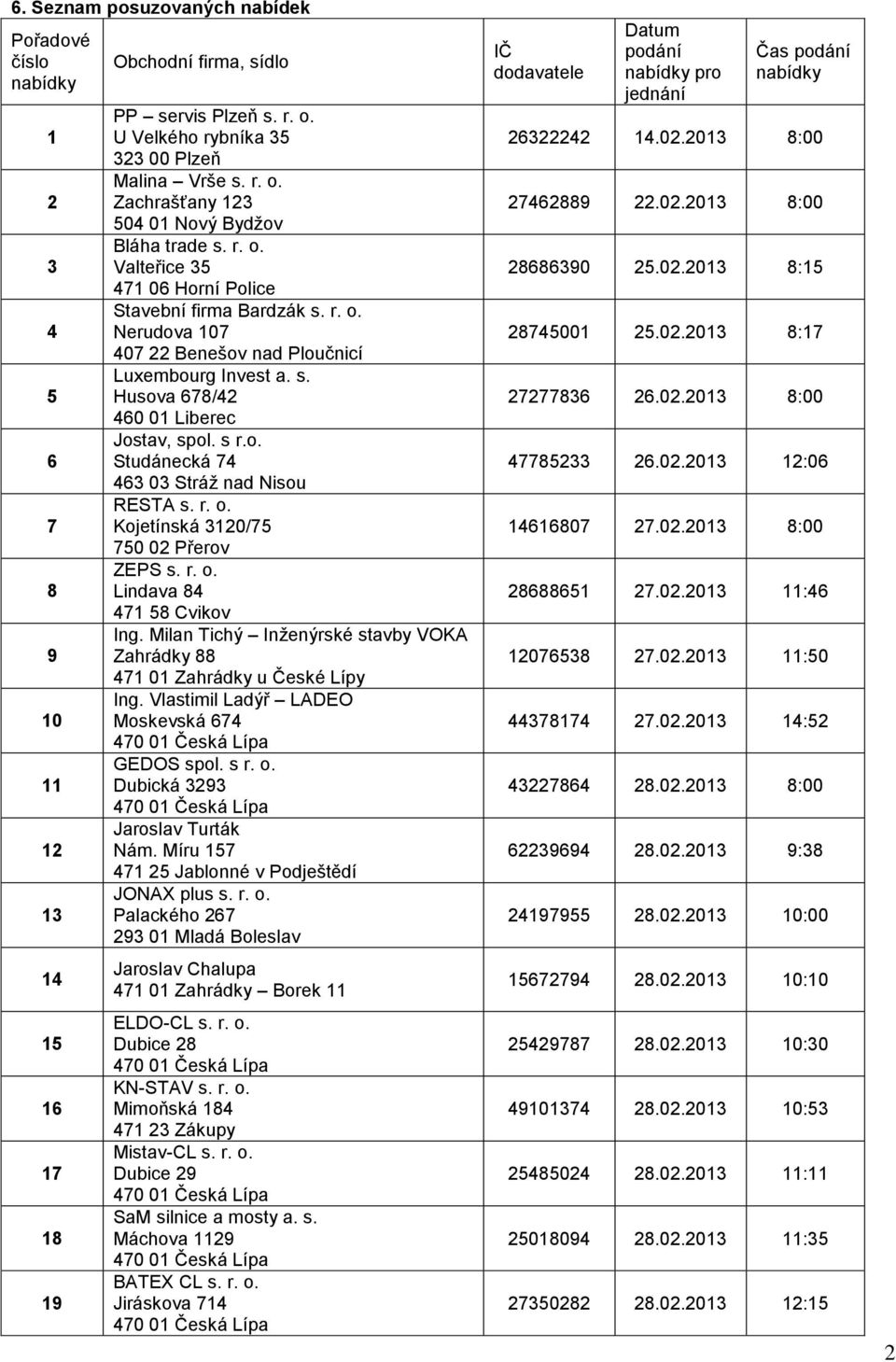 6. Seznam posuzovaných nabídek

| Pořadové číslo nabídky | Obchodní firma, sídlo | IČ dodavatele | Datum podání nabídky pro jednání | Čas podání nabídky |
|---|---|---|---|---|
| 1 | PP – servis Plzeň s. r. o. U Velkého rybníka 35 323 00 Plzeň | 26322242 | 14.02.2013 | 8:00 |
| 2 | Malina – Vrše s. r. o. Zachrašťany 123 504 01 Nový Bydžov | 27462889 | 22.02.2013 | 8:00 |
| 3 | Bláha trade s. r. o. Valteřice 35 471 06 Horní Police | 28686390 | 25.02.2013 | 8:15 |
| 4 | Stavební firma Bardzák s. r. o. Nerudova 107 407 22 Benešov nad Ploučnicí | 28745001 | 25.02.2013 | 8:17 |
| 5 | Luxembourg Invest a. s. Husova 678/42 460 01 Liberec | 27277836 | 26.02.2013 | 8:00 |
| 6 | Jostav, spol. s r.o. Studánecká 74 463 03 Stráž nad Nisou | 47785233 | 26.02.2013 | 12:06 |
| 7 | RESTA s. r. o. Kojetínská 3120/75 750 02 Přerov | 14616807 | 27.02.2013 | 8:00 |
| 8 | ZEPS s. r. o. Lindava 84 471 58 Cvikov | 28688651 | 27.02.2013 | 11:46 |
| 9 | Ing. Milan Tichý – Inženýrské stavby VOKA Zahrádky 88 471 01 Zahrádky u České Lípy | 12076538 | 27.02.2013 | 11:50 |
| 10 | Ing. Vlastimil Ladýř – LADEO Moskevská 674 470 01 Česká Lípa | 44378174 | 27.02.2013 | 14:52 |
| 11 | GEDOS spol. s r. o. Dubická 3293 470 01 Česká Lípa | 43227864 | 28.02.2013 | 8:00 |
| 12 | Jaroslav Turták Nám. Míru 157 471 25 Jablonné v Podještědí | 62239694 | 28.02.2013 | 9:38 |
| 13 | JONAX plus s. r. o. Palackého 267 293 01 Mladá Boleslav | 24197955 | 28.02.2013 | 10:00 |
| 14 | Jaroslav Chalupa 471 01 Zahrádky – Borek 11 | 15672794 | 28.02.2013 | 10:10 |
| 15 | ELDO-CL s. r. o. Dubice 28 470 01 Česká Lípa | 25429787 | 28.02.2013 | 10:30 |
| 16 | KN-STAV s. r. o. Mimoňská 184 471 23 Zákupy | 49101374 | 28.02.2013 | 10:53 |
| 17 | Mistav-CL s. r. o. Dubice 29 470 01 Česká Lípa | 25485024 | 28.02.2013 | 11:11 |
| 18 | SaM silnice a mosty a. s. Máchova 1129 470 01 Česká Lípa | 25018094 | 28.02.2013 | 11:35 |
| 19 | BATEX CL s. r. o. Jiráskova 714 470 01 Česká Lípa | 27350282 | 28.02.2013 | 12:15 |

2